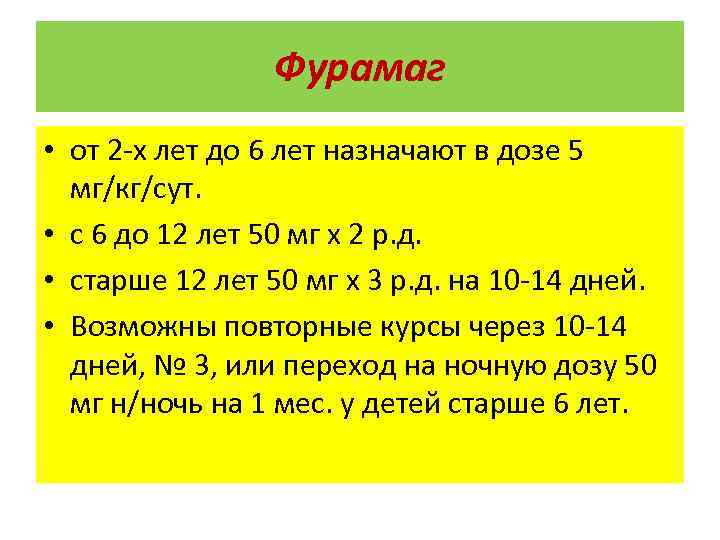 Фурамаг

• от 2-х лет до 6 лет назначают в дозе 5 мг/кг/сут.
• с 6 до 12 лет 50 мг х 2 р.д.
• старше 12 лет 50 мг х 3 р.д. на 10-14 дней.
• Возможны повторные курсы через 10-14 дней, № 3, или переход на ночную дозу 50 мг н/ночь на 1 мес. у детей старше 6 лет.